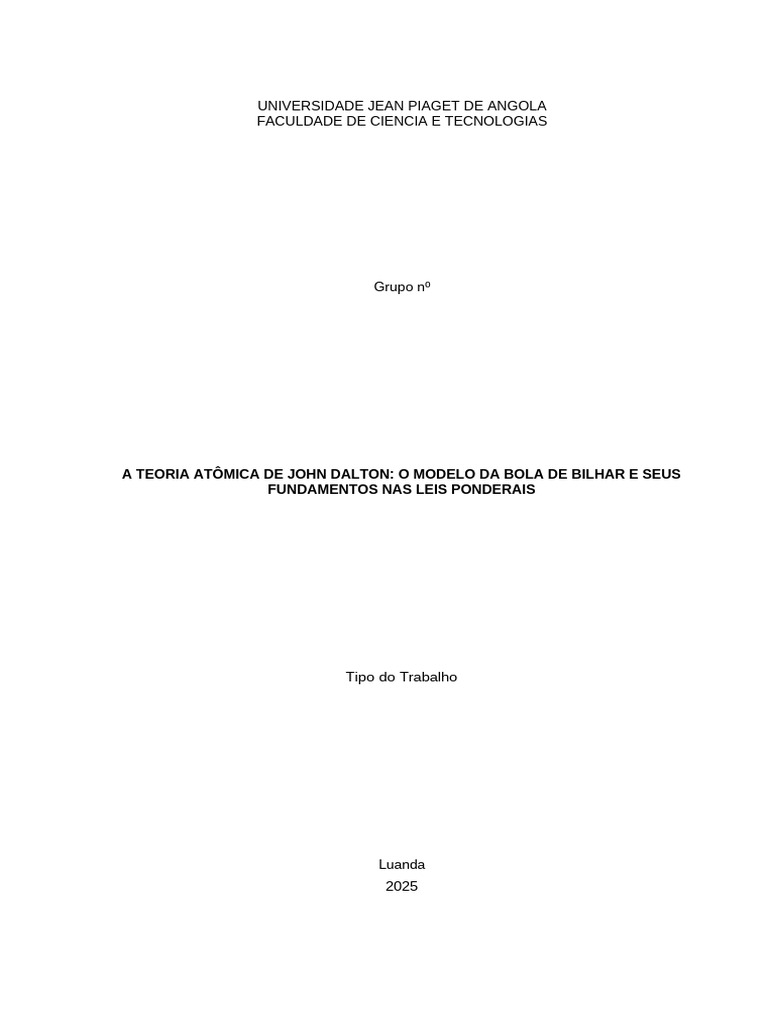 UNIVERSIDADE JEAN PIAGET DE ANGOLA
FACULDADE DE CIENCIA E TECNOLOGIAS

Grupo nº

A TEORIA ATÔMICA DE JOHN DALTON: O MODELO DA BOLA DE BILHAR E SEUS FUNDAMENTOS NAS LEIS PONDERAIS

Tipo do Trabalho

Luanda
2025